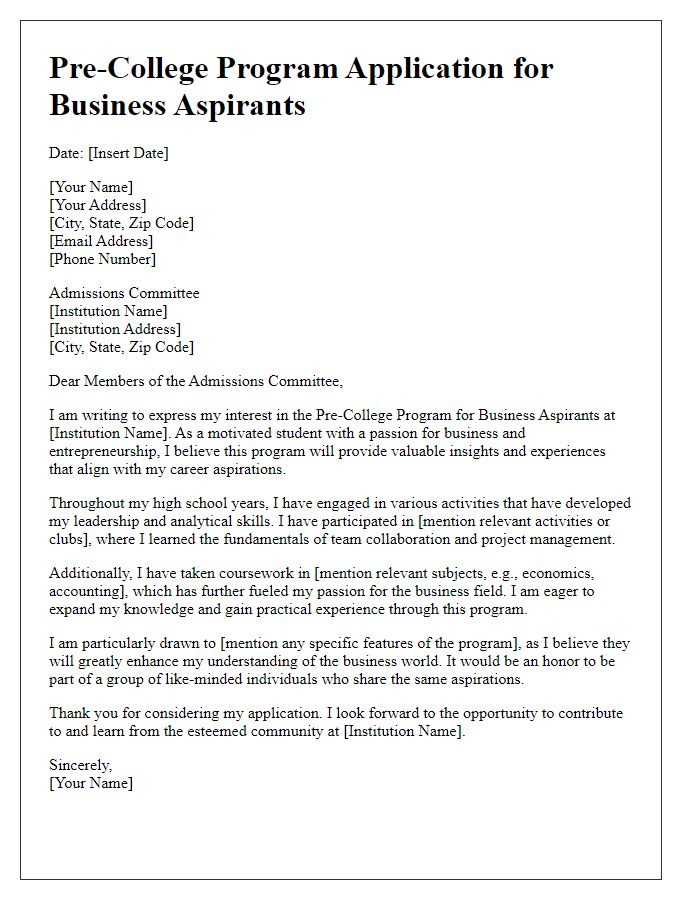 Pre-College Program Application for Business Aspirants

Date: [Insert Date]

[Your Name]
[Your Address]
[City, State, Zip Code]
[Email Address]
[Phone Number]

Admissions Committee
[Institution Name]
[Institution Address]
[City, State, Zip Code]

Dear Members of the Admissions Committee,

I am writing to express my interest in the Pre-College Program for Business Aspirants at [Institution Name]. As a motivated student with a passion for business and entrepreneurship, I believe this program will provide valuable insights and experiences that align with my career aspirations.

Throughout my high school years, I have engaged in various activities that have developed my leadership and analytical skills. I have participated in [mention relevant activities or clubs], where I learned the fundamentals of team collaboration and project management.

Additionally, I have taken coursework in [mention relevant subjects, e.g., economics, accounting], which has further fueled my passion for the business field. I am eager to expand my knowledge and gain practical experience through this program.

I am particularly drawn to [mention any specific features of the program], as I believe they will greatly enhance my understanding of the business world. It would be an honor to be part of a group of like-minded individuals who share the same aspirations.

Thank you for considering my application. I look forward to the opportunity to contribute to and learn from the esteemed community at [Institution Name].

Sincerely,
[Your Name]